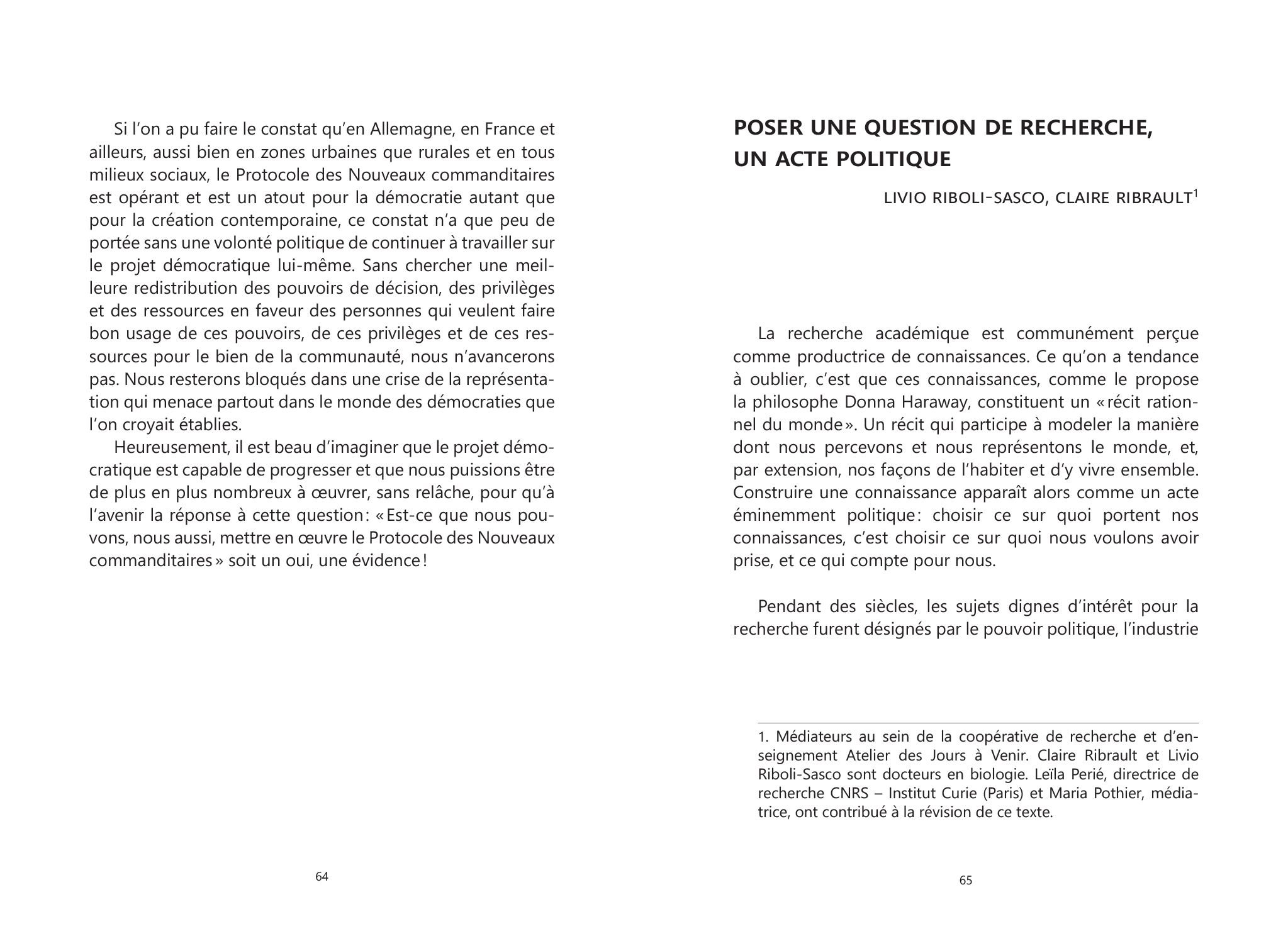 Si l'on a pu faire le constat qu'en Allemagne, en France et ailleurs, aussi bien en zones urbaines que rurales et en tous milieux sociaux, le Protocole des Nouveaux commanditaires est opérant et est un atout pour la démocratie autant que pour la création contemporaine, ce constat n'a que peu de portée sans une volonté politique de continuer à travailler sur le projet démocratique lui-même. Sans chercher une meilleure redistribution des pouvoirs de décision, des privilèges et des ressources en faveur des personnes qui veulent faire bon usage de ces pouvoirs, de ces privilèges et de ces ressources pour le bien de la communauté, nous n'avancerons pas. Nous resterons bloqués dans une crise de la représentation qui menace partout dans le monde des démocraties que l'on croyait établies.

Heureusement, il est beau d'imaginer que le projet démocratique est capable de progresser et que nous puissions être de plus en plus nombreux à œuvrer, sans relâche, pour qu'à l'avenir la réponse à cette question : « Est-ce que nous pouvons, nous aussi, mettre en œuvre le Protocole des Nouveaux commanditaires » soit un oui, une évidence !

64

POSER UNE QUESTION DE RECHERCHE, UN ACTE POLITIQUE

LIVIO RIBOLI-SASCO, CLAIRE RIBRAULT$^1$

La recherche académique est communément perçue comme productrice de connaissances. Ce qu'on a tendance à oublier, c'est que ces connaissances, comme le propose la philosophe Donna Haraway, constituent un « récit rationnel du monde ». Un récit qui participe à modeler la manière dont nous percevons et nous représentons le monde, et, par extension, nos façons de l'habiter et d'y vivre ensemble. Construire une connaissance apparaît alors comme un acte éminemment politique : choisir ce sur quoi portent nos connaissances, c'est choisir ce sur quoi nous voulons avoir prise, et ce qui compte pour nous.

Pendant des siècles, les sujets dignes d'intérêt pour la recherche furent désignés par le pouvoir politique, l'industrie

1. Médiateurs au sein de la coopérative de recherche et d'enseignement Atelier des Jours à Venir. Claire Ribrault et Livio Riboli-Sasco sont docteurs en biologie. Leïla Perié, directrice de recherche CNRS – Institut Curie (Paris) et Maria Pothier, médiatrice, ont contribué à la révision de ce texte.

65